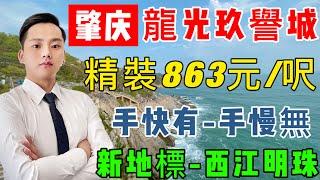 肇庆 龍光玖譽城

精裝863元/呎

手快有-手慢無

新地標-西江明珠